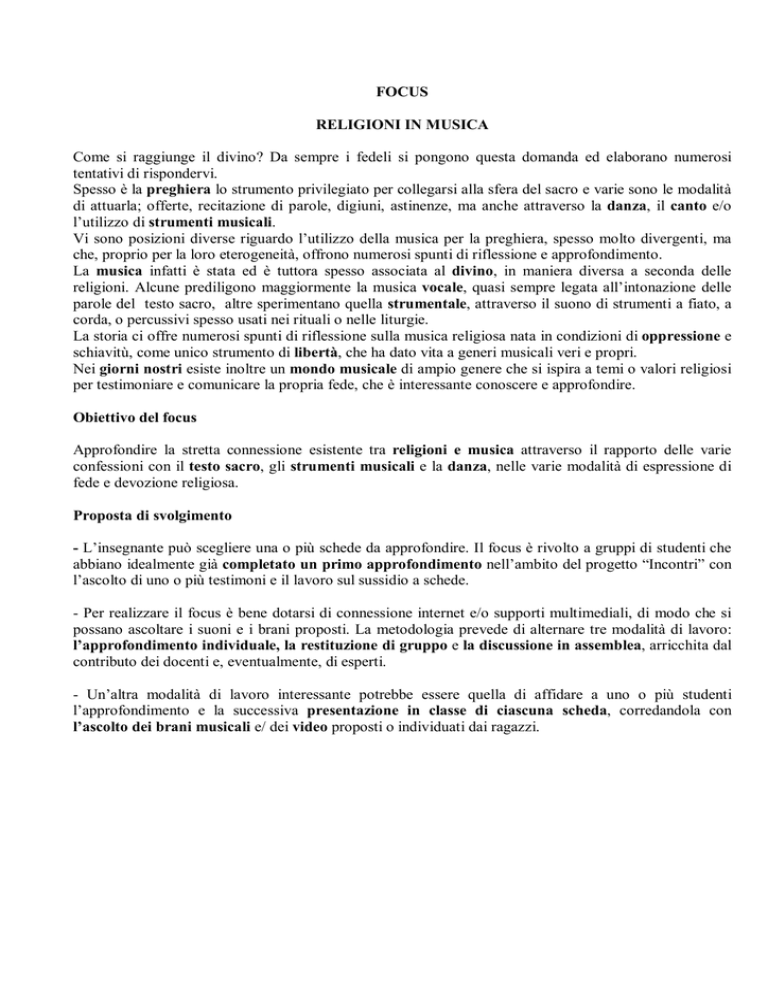 FOCUS

RELIGIONI IN MUSICA

Come si raggiunge il divino? Da sempre i fedeli si pongono questa domanda ed elaborano numerosi tentativi di rispondervi.
Spesso è la preghiera lo strumento privilegiato per collegarsi alla sfera del sacro e varie sono le modalità di attuarla; offerte, recitazione di parole, digiuni, astinenze, ma anche attraverso la danza, il canto e/o l'utilizzo di strumenti musicali.
Vi sono posizioni diverse riguardo l'utilizzo della musica per la preghiera, spesso molto divergenti, ma che, proprio per la loro eterogeneità, offrono numerosi spunti di riflessione e approfondimento.
La musica infatti è stata ed è tuttora spesso associata al divino, in maniera diversa a seconda delle religioni. Alcune prediligono maggiormente la musica vocale, quasi sempre legata all'intonazione delle parole del testo sacro, altre sperimentano quella strumentale, attraverso il suono di strumenti a fiato, a corda, o percussivi spesso usati nei rituali o nelle liturgie.
La storia ci offre numerosi spunti di riflessione sulla musica religiosa nata in condizioni di oppressione e schiavitù, come unico strumento di libertà, che ha dato vita a generi musicali veri e propri.
Nei giorni nostri esiste inoltre un mondo musicale di ampio genere che si ispira a temi o valori religiosi per testimoniare e comunicare la propria fede, che è interessante conoscere e approfondire.

Obiettivo del focus

Approfondire la stretta connessione esistente tra religioni e musica attraverso il rapporto delle varie confessioni con il testo sacro, gli strumenti musicali e la danza, nelle varie modalità di espressione di fede e devozione religiosa.

Proposta di svolgimento

- L'insegnante può scegliere una o più schede da approfondire. Il focus è rivolto a gruppi di studenti che abbiano idealmente già completato un primo approfondimento nell'ambito del progetto "Incontri" con l'ascolto di uno o più testimoni e il lavoro sul sussidio a schede.

- Per realizzare il focus è bene dotarsi di connessione internet e/o supporti multimediali, di modo che si possano ascoltare i suoni e i brani proposti. La metodologia prevede di alternare tre modalità di lavoro: l'approfondimento individuale, la restituzione di gruppo e la discussione in assemblea, arricchita dal contributo dei docenti e, eventualmente, di esperti.

- Un'altra modalità di lavoro interessante potrebbe essere quella di affidare a uno o più studenti l'approfondimento e la successiva presentazione in classe di ciascuna scheda, corredandola con l'ascolto dei brani musicali e/ dei video proposti o individuati dai ragazzi.